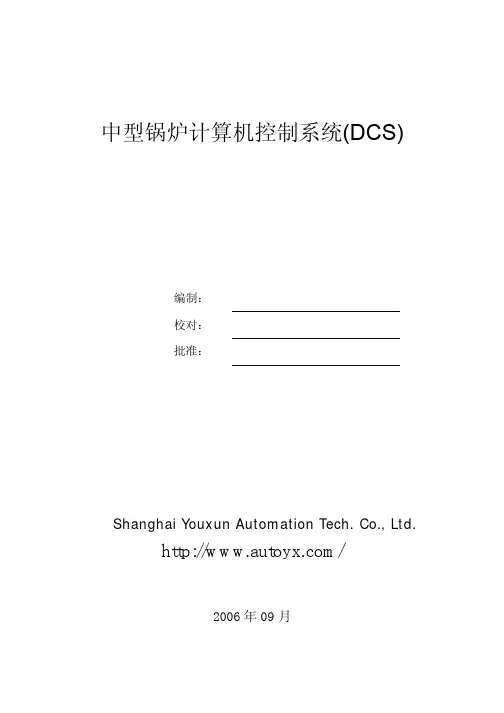 中型锅炉计算机控制系统(DCS)

编制：____
校对：____
批准：____

Shanghai Youxun Automation Tech. Co., Ltd.
http://www.autoyx.com/

2006年09月